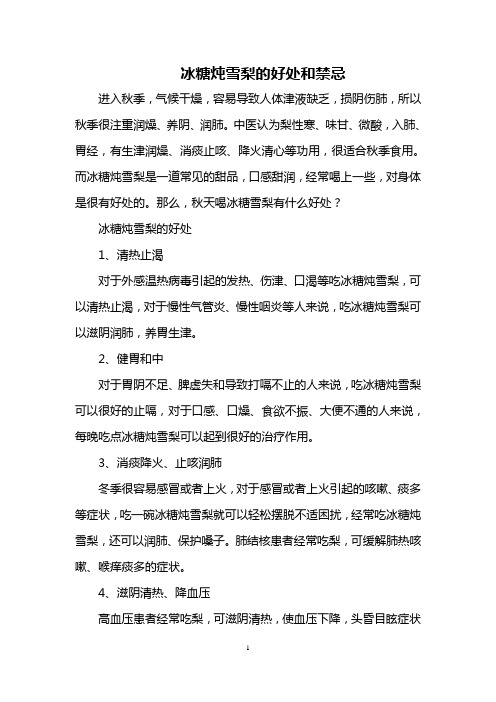 冰糖炖雪梨的好处和禁忌

进入秋季，气候干燥，容易导致人体津液缺乏，损阴伤肺，所以秋季很注重润燥、养阴、润肺。中医认为梨性寒、味甘、微酸，入肺、胃经，有生津润燥、消痰止咳、降火清心等功用，很适合秋季食用。而冰糖炖雪梨是一道常见的甜品，口感甜润，经常喝上一些，对身体是很有好处的。那么，秋天喝冰糖雪梨有什么好处？

冰糖炖雪梨的好处

1、清热止渴

对于外感温热病毒引起的发热、伤津、口渴等吃冰糖炖雪梨，可以清热止渴，对于慢性气管炎、慢性咽炎等人来说，吃冰糖炖雪梨可以滋阴润肺，养胃生津。

2、健胃和中

对于胃阴不足、脾虚失和导致打嗝不止的人来说，吃冰糖炖雪梨可以很好的止嗝，对于口感、口燥、食欲不振、大便不通的人来说，每晚吃点冰糖炖雪梨可以起到很好的治疗作用。

3、消痰降火、止咳润肺

冬季很容易感冒或者上火，对于感冒或者上火引起的咳嗽、痰多等症状，吃一碗冰糖炖雪梨就可以轻松摆脱不适困扰，经常吃冰糖炖雪梨，还可以润肺、保护嗓子。肺结核患者经常吃梨，可缓解肺热咳嗽、喉痒痰多的症状。

4、滋阴清热、降血压

高血压患者经常吃梨，可滋阴清热，使血压下降，头昏目眩症状

1